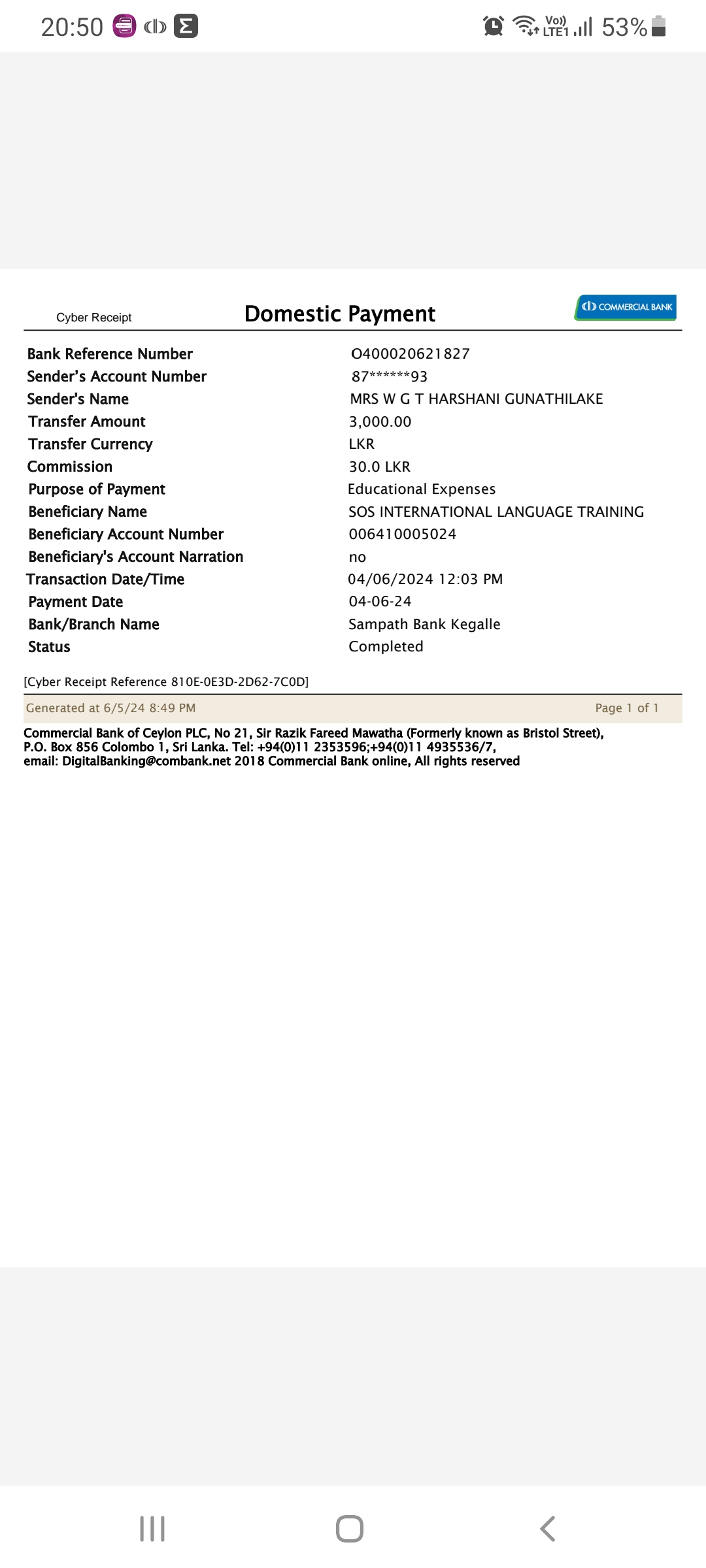 20:50 Vo) LTE1 53%

Cyber Receipt

Domestic Payment

COMMERCIAL BANK

| | |
|---|---|
| Bank Reference Number | O400020621827 |
| Sender's Account Number | 87******93 |
| Sender's Name | MRS W G T HARSHANI GUNATHILAKE |
| Transfer Amount | 3,000.00 |
| Transfer Currency | LKR |
| Commission | 30.0 LKR |
| Purpose of Payment | Educational Expenses |
| Beneficiary Name | SOS INTERNATIONAL LANGUAGE TRAINING |
| Beneficiary Account Number | 006410005024 |
| Beneficiary's Account Narration | no |
| Transaction Date/Time | 04/06/2024 12:03 PM |
| Payment Date | 04-06-24 |
| Bank/Branch Name | Sampath Bank Kegalle |
| Status | Completed |

[Cyber Receipt Reference 810E-0E3D-2D62-7C0D]

Generated at 6/5/24 8:49 PM

Page 1 of 1

Commercial Bank of Ceylon PLC, No 21, Sir Razik Fareed Mawatha (Formerly known as Bristol Street), P.O. Box 856 Colombo 1, Sri Lanka. Tel: +94(0)11 2353596;+94(0)11 4935536/7, email: DigitalBanking@combank.net 2018 Commercial Bank online, All rights reserved